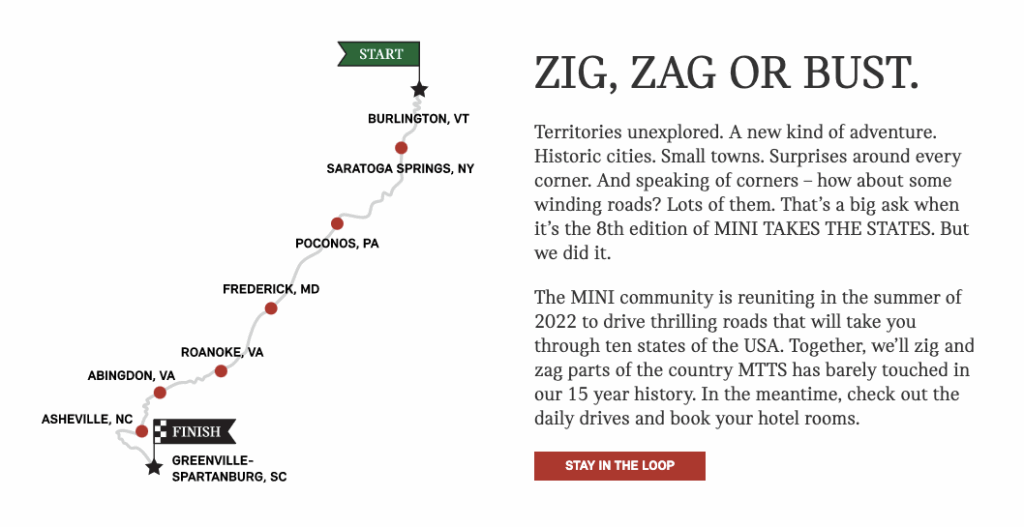 START

BURLINGTON, VT

SARATOGA SPRINGS, NY

POCONOS, PA

FREDERICK, MD

ROANOKE, VA

ABINGDON, VA

ASHEVILLE, NC

FINISH

GREENVILLE-SPARTANBURG, SC

ZIG, ZAG OR BUST.

Territories unexplored. A new kind of adventure. Historic cities. Small towns. Surprises around every corner. And speaking of corners – how about some winding roads? Lots of them. That's a big ask when it's the 8th edition of MINI TAKES THE STATES. But we did it.

The MINI community is reuniting in the summer of 2022 to drive thrilling roads that will take you through ten states of the USA. Together, we'll zig and zag parts of the country MTTS has barely touched in our 15 year history. In the meantime, check out the daily drives and book your hotel rooms.

STAY IN THE LOOP